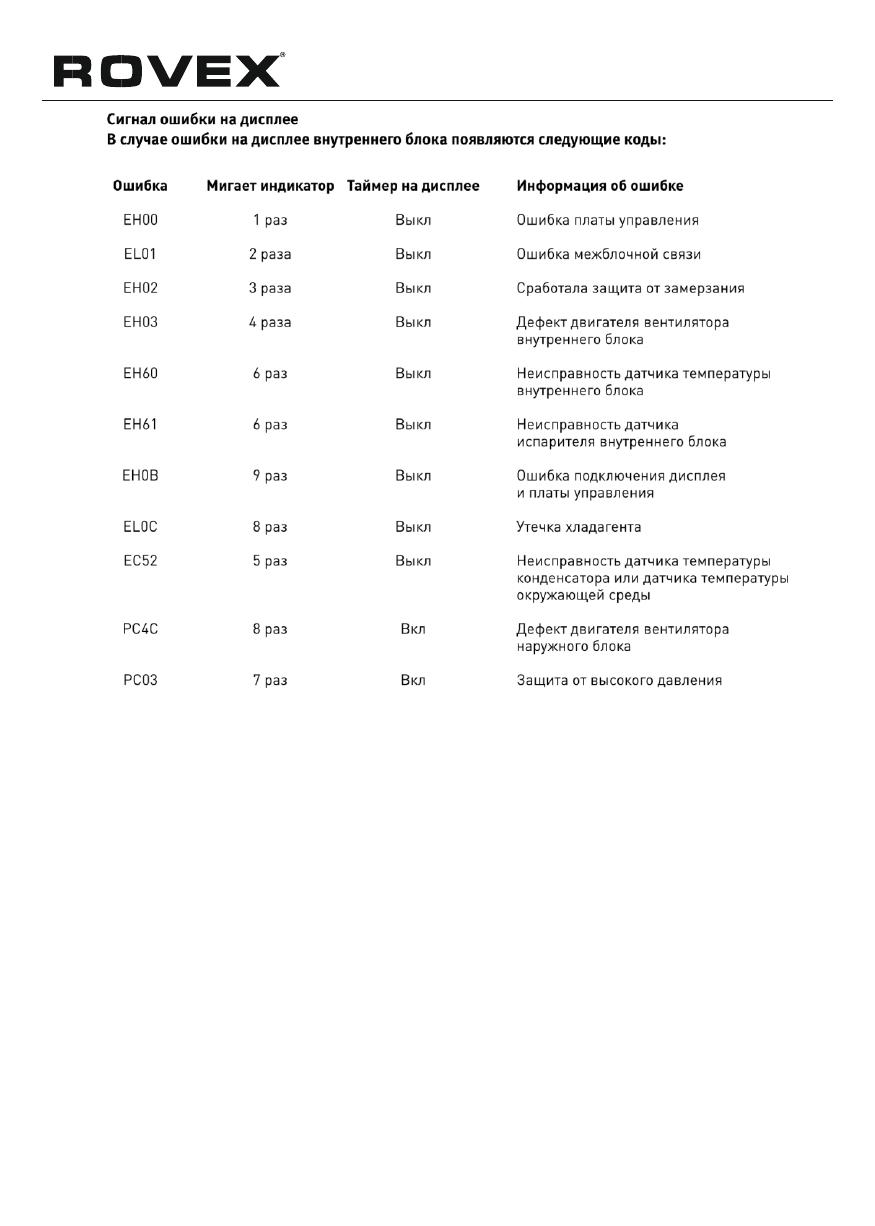 ROVEX®

Сигнал ошибки на дисплее
В случае ошибки на дисплее внутреннего блока появляются следующие коды:

| Ошибка | Мигает индикатор | Таймер на дисплее | Информация об ошибке |
|---|---|---|---|
| EH00 | 1 раз | Выкл | Ошибка платы управления |
| EL01 | 2 раза | Выкл | Ошибка межблочной связи |
| EH02 | 3 раза | Выкл | Сработала защита от замерзания |
| EH03 | 4 раза | Выкл | Дефект двигателя вентилятора внутреннего блока |
| EH60 | 6 раз | Выкл | Неисправность датчика температуры внутреннего блока |
| EH61 | 6 раз | Выкл | Неисправность датчика испарителя внутреннего блока |
| EH0B | 9 раз | Выкл | Ошибка подключения дисплея и платы управления |
| EL0C | 8 раз | Выкл | Утечка хладагента |
| EC52 | 5 раз | Выкл | Неисправность датчика температуры конденсатора или датчика температуры окружающей среды |
| PC4C | 8 раз | Вкл | Дефект двигателя вентилятора наружного блока |
| PC03 | 7 раз | Вкл | Защита от высокого давления |